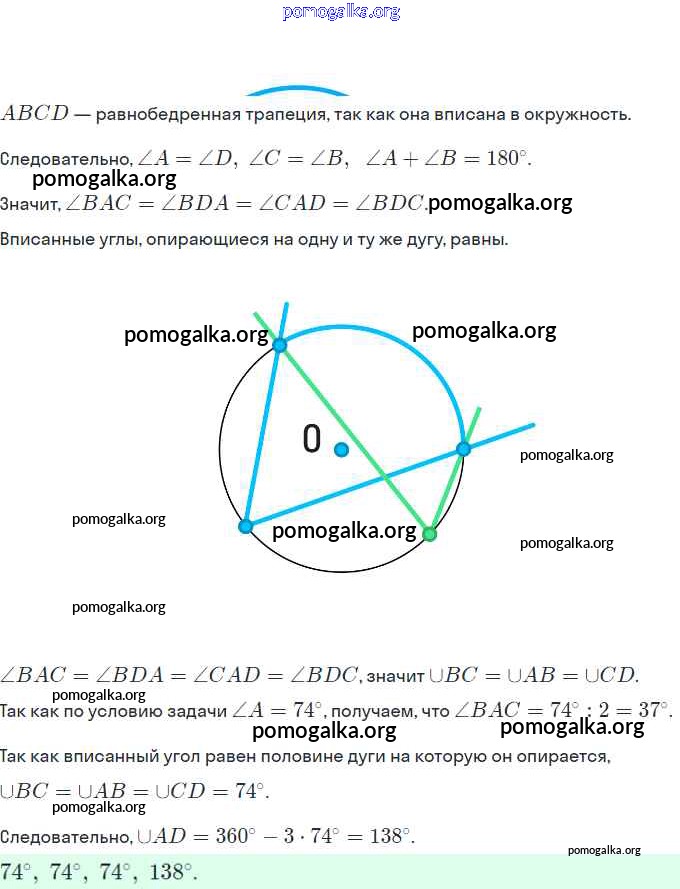 pomogalka.org

$ABCD$ — равнобедренная трапеция, так как она вписана в окружность.

Следовательно, $\angle A = \angle D,\ \angle C = \angle B,\ \ \angle A + \angle B = 180^\circ$.

pomogalka.org

Значит, $\angle BAC = \angle BDA = \angle CAD = \angle BDC$. pomogalka.org

Вписанные углы, опирающиеся на одну и ту же дугу, равны.

pomogalka.org

pomogalka.org

0

pomogalka.org

pomogalka.org

pomogalka.org

pomogalka.org

pomogalka.org

$\angle BAC = \angle BDA = \angle CAD = \angle BDC$, значит $\cup BC = \cup AB = \cup CD$.

pomogalka.org

Так как по условию задачи $\angle A = 74^\circ$, получаем, что $\angle BAC = 74^\circ : 2 = 37^\circ$.

pomogalka.org pomogalka.org

Так как вписанный угол равен половине дуги на которую он опирается,

$\cup BC = \cup AB = \cup CD = 74^\circ$.

pomogalka.org

Следовательно, $\cup AD = 360^\circ - 3 \cdot 74^\circ = 138^\circ$.

pomogalka.org

$74^\circ,\ 74^\circ,\ 74^\circ,\ 138^\circ$.